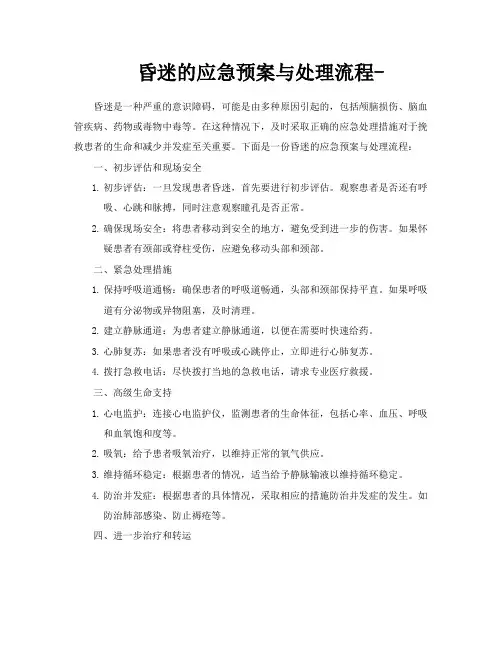 昏迷的应急预案与处理流程-

昏迷是一种严重的意识障碍，可能是由多种原因引起的，包括颅脑损伤、脑血管疾病、药物或毒物中毒等。在这种情况下，及时采取正确的应急处理措施对于挽救患者的生命和减少并发症至关重要。下面是一份昏迷的应急预案与处理流程：

一、初步评估和现场安全

1. 初步评估：一旦发现患者昏迷，首先要进行初步评估。观察患者是否还有呼吸、心跳和脉搏，同时注意观察瞳孔是否正常。

2. 确保现场安全：将患者移动到安全的地方，避免受到进一步的伤害。如果怀疑患者有颈部或脊柱受伤，应避免移动头部和颈部。

二、紧急处理措施

1. 保持呼吸道通畅：确保患者的呼吸道畅通，头部和颈部保持平直。如果呼吸道有分泌物或异物阻塞，及时清理。

2. 建立静脉通道：为患者建立静脉通道，以便在需要时快速给药。

3. 心肺复苏：如果患者没有呼吸或心跳停止，立即进行心肺复苏。

4. 拨打急救电话：尽快拨打当地的急救电话，请求专业医疗救援。

三、高级生命支持

1. 心电监护：连接心电监护仪，监测患者的生命体征，包括心率、血压、呼吸和血氧饱和度等。

2. 吸氧：给予患者吸氧治疗，以维持正常的氧气供应。

3. 维持循环稳定：根据患者的情况，适当给予静脉输液以维持循环稳定。

4. 防治并发症：根据患者的具体情况，采取相应的措施防治并发症的发生。如防治肺部感染、防止褥疮等。

四、进一步治疗和转运